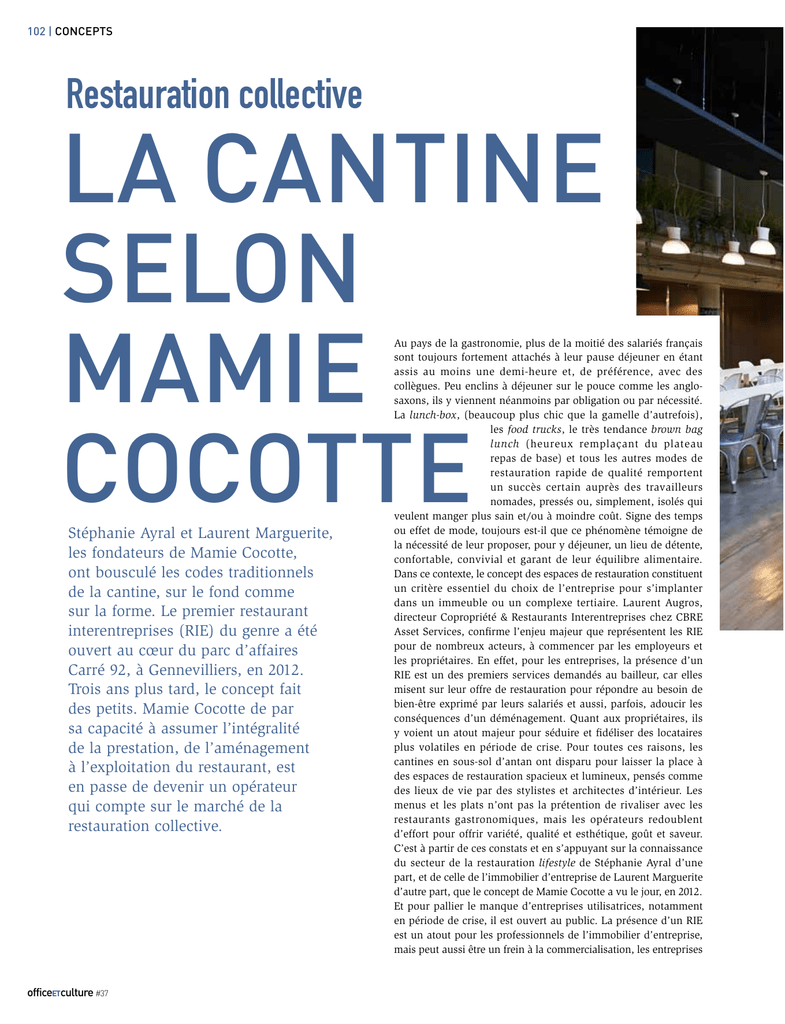 102 | CONCEPTS

Restauration collective

LA CANTINE SELON MAMIE COCOTTE

Stéphanie Ayral et Laurent Marguerite, les fondateurs de Mamie Cocotte, ont bousculé les codes traditionnels de la cantine, sur le fond comme sur la forme. Le premier restaurant interentreprises (RIE) du genre a été ouvert au cœur du parc d'affaires Carré 92, à Gennevilliers, en 2012. Trois ans plus tard, le concept fait des petits. Mamie Cocotte de par sa capacité à assumer l'intégralité de la prestation, de l'aménagement à l'exploitation du restaurant, est en passe de devenir un opérateur qui compte sur le marché de la restauration collective.

Au pays de la gastronomie, plus de la moitié des salariés français sont toujours fortement attachés à leur pause déjeuner en étant assis au moins une demi-heure et, de préférence, avec des collègues. Peu enclins à déjeuner sur le pouce comme les anglo-saxons, ils y viennent néanmoins par obligation ou par nécessité. La lunch-box, (beaucoup plus chic que la gamelle d'autrefois), les food trucks, le très tendance brown bag lunch (heureux remplaçant du plateau repas de base) et tous les autres modes de restauration rapide de qualité remportent un succès certain auprès des travailleurs nomades, pressés ou, simplement, isolés qui veulent manger plus sain et/ou à moindre coût. Signe des temps ou effet de mode, toujours est-il que ce phénomène témoigne de la nécessité de leur proposer, pour y déjeuner, un lieu de détente, confortable, convivial et garant de leur équilibre alimentaire. Dans ce contexte, le concept des espaces de restauration constituent un critère essentiel du choix de l'entreprise pour s'implanter dans un immeuble ou un complexe tertiaire. Laurent Augros, directeur Copropriété & Restaurants Interentreprises chez CBRE Asset Services, confirme l'enjeu majeur que représentent les RIE pour de nombreux acteurs, à commencer par les employeurs et les propriétaires. En effet, pour les entreprises, la présence d'un RIE est un des premiers services demandés au bailleur, car elles misent sur leur offre de restauration pour répondre au besoin de bien-être exprimé par leurs salariés et aussi, parfois, adoucir les conséquences d'un déménagement. Quant aux propriétaires, ils y voient un atout majeur pour séduire et fidéliser des locataires plus volatiles en période de crise. Pour toutes ces raisons, les cantines en sous-sol d'antan ont disparu pour laisser la place à des espaces de restauration spacieux et lumineux, pensés comme des lieux de vie par des stylistes et architectes d'intérieur. Les menus et les plats n'ont pas la prétention de rivaliser avec les restaurants gastronomiques, mais les opérateurs redoublent d'effort pour offrir variété, qualité et esthétique, goût et saveur. C'est à partir de ces constats et en s'appuyant sur la connaissance du secteur de la restauration lifestyle de Stéphanie Ayral d'une part, et de celle de l'immobilier d'entreprise de Laurent Marguerite d'autre part, que le concept de Mamie Cocotte a vu le jour, en 2012. Et pour pallier le manque d'entreprises utilisatrices, notamment en période de crise, il est ouvert au public. La présence d'un RIE est un atout pour les professionnels de l'immobilier d'entreprise, mais peut aussi être un frein à la commercialisation, les entreprises

officeETculture #37